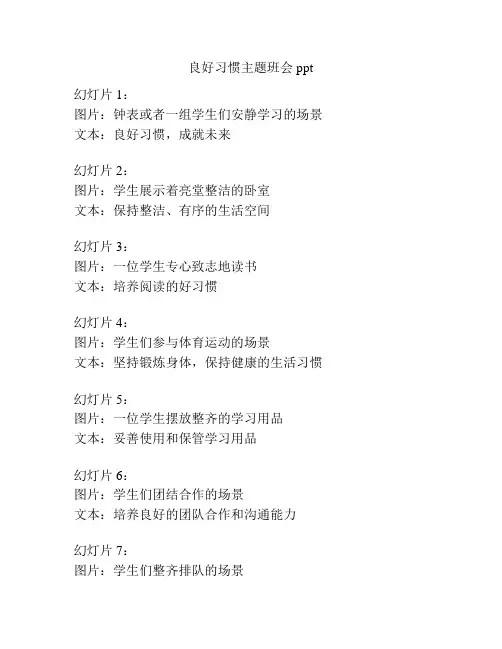 良好习惯主题班会 ppt

幻灯片 1：
图片：钟表或者一组学生们安静学习的场景
文本：良好习惯，成就未来

幻灯片 2：
图片：学生展示着亮堂整洁的卧室
文本：保持整洁、有序的生活空间

幻灯片 3：
图片：一位学生专心致志地读书
文本：培养阅读的好习惯

幻灯片 4：
图片：学生们参与体育运动的场景
文本：坚持锻炼身体，保持健康的生活习惯

幻灯片 5：
图片：一位学生摆放整齐的学习用品
文本：妥善使用和保管学习用品

幻灯片 6：
图片：学生们团结合作的场景
文本：培养良好的团队合作和沟通能力

幻灯片 7：
图片：学生们整齐排队的场景